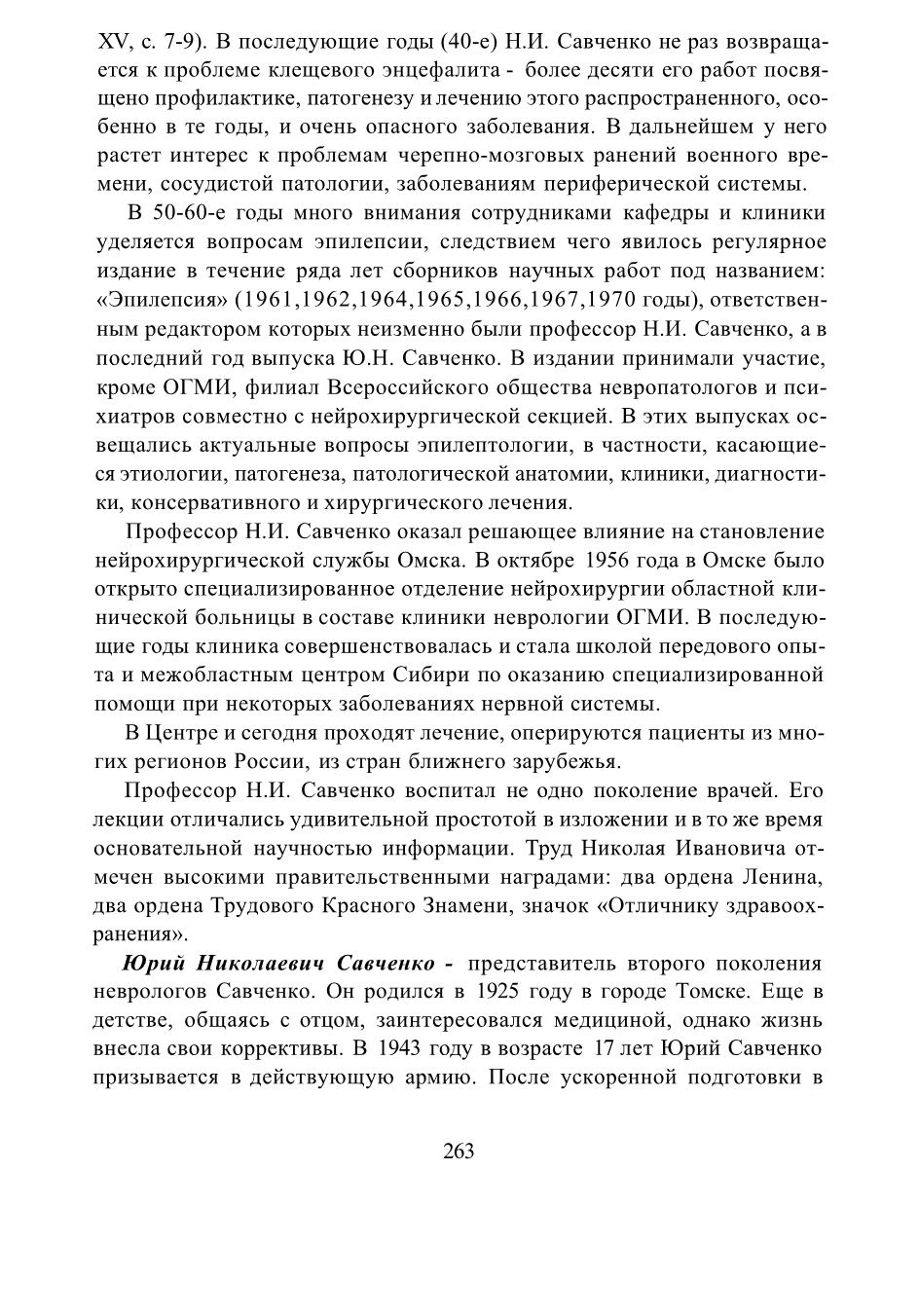 XV, с. 7-9). В последующие годы (40-е) Н.И. Савченко не раз возвращается к проблеме клещевого энцефалита - более десяти его работ посвящено профилактике, патогенезу и лечению этого распространенного, особенно в те годы, и очень опасного заболевания. В дальнейшем у него растет интерес к проблемам черепно-мозговых ранений военного времени, сосудистой патологии, заболеваниям периферической системы.

В 50-60-е годы много внимания сотрудниками кафедры и клиники уделяется вопросам эпилепсии, следствием чего явилось регулярное издание в течение ряда лет сборников научных работ под названием: «Эпилепсия» (1961,1962,1964,1965,1966,1967,1970 годы), ответственным редактором которых неизменно были профессор Н.И. Савченко, а в последний год выпуска Ю.Н. Савченко. В издании принимали участие, кроме ОГМИ, филиал Всероссийского общества невропатологов и психиатров совместно с нейрохирургической секцией. В этих выпусках освещались актуальные вопросы эпилептологии, в частности, касающиеся этиологии, патогенеза, патологической анатомии, клиники, диагностики, консервативного и хирургического лечения.

Профессор Н.И. Савченко оказал решающее влияние на становление нейрохирургической службы Омска. В октябре 1956 года в Омске было открыто специализированное отделение нейрохирургии областной клинической больницы в составе клиники неврологии ОГМИ. В последующие годы клиника совершенствовалась и стала школой передового опыта и межобластным центром Сибири по оказанию специализированной помощи при некоторых заболеваниях нервной системы.

В Центре и сегодня проходят лечение, оперируются пациенты из многих регионов России, из стран ближнего зарубежья.

Профессор Н.И. Савченко воспитал не одно поколение врачей. Его лекции отличались удивительной простотой в изложении и в то же время основательной научностью информации. Труд Николая Ивановича отмечен высокими правительственными наградами: два ордена Ленина, два ордена Трудового Красного Знамени, значок «Отличнику здравоохранения».

Юрий Николаевич Савченко - представитель второго поколения неврологов Савченко. Он родился в 1925 году в городе Томске. Еще в детстве, общаясь с отцом, заинтересовался медициной, однако жизнь внесла свои коррективы. В 1943 году в возрасте 17 лет Юрий Савченко призывается в действующую армию. После ускоренной подготовки в

263